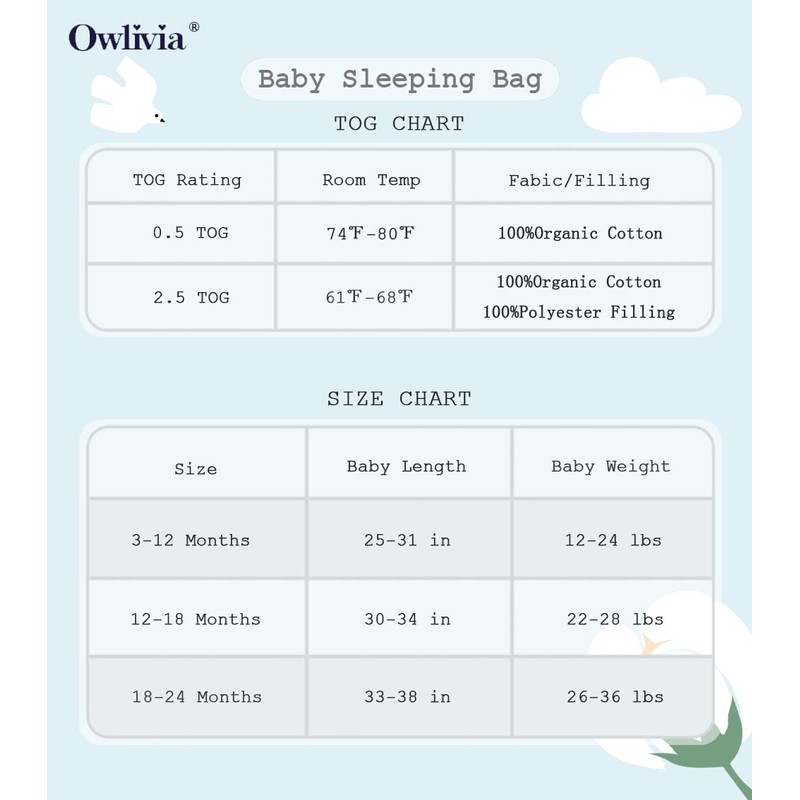 Owlivia®

Baby Sleeping Bag

TOG CHART

| TOG Rating | Room Temp | Fabic/Filling |
|---|---|---|
| 0.5 TOG | 74℉-80℉ | 100%Organic Cotton |
| 2.5 TOG | 61℉-68℉ | 100%Organic Cotton 100%Polyester Filling |

SIZE CHART

| Size | Baby Length | Baby Weight |
|---|---|---|
| 3-12 Months | 25-31 in | 12-24 lbs |
| 12-18 Months | 30-34 in | 22-28 lbs |
| 18-24 Months | 33-38 in | 26-36 lbs |